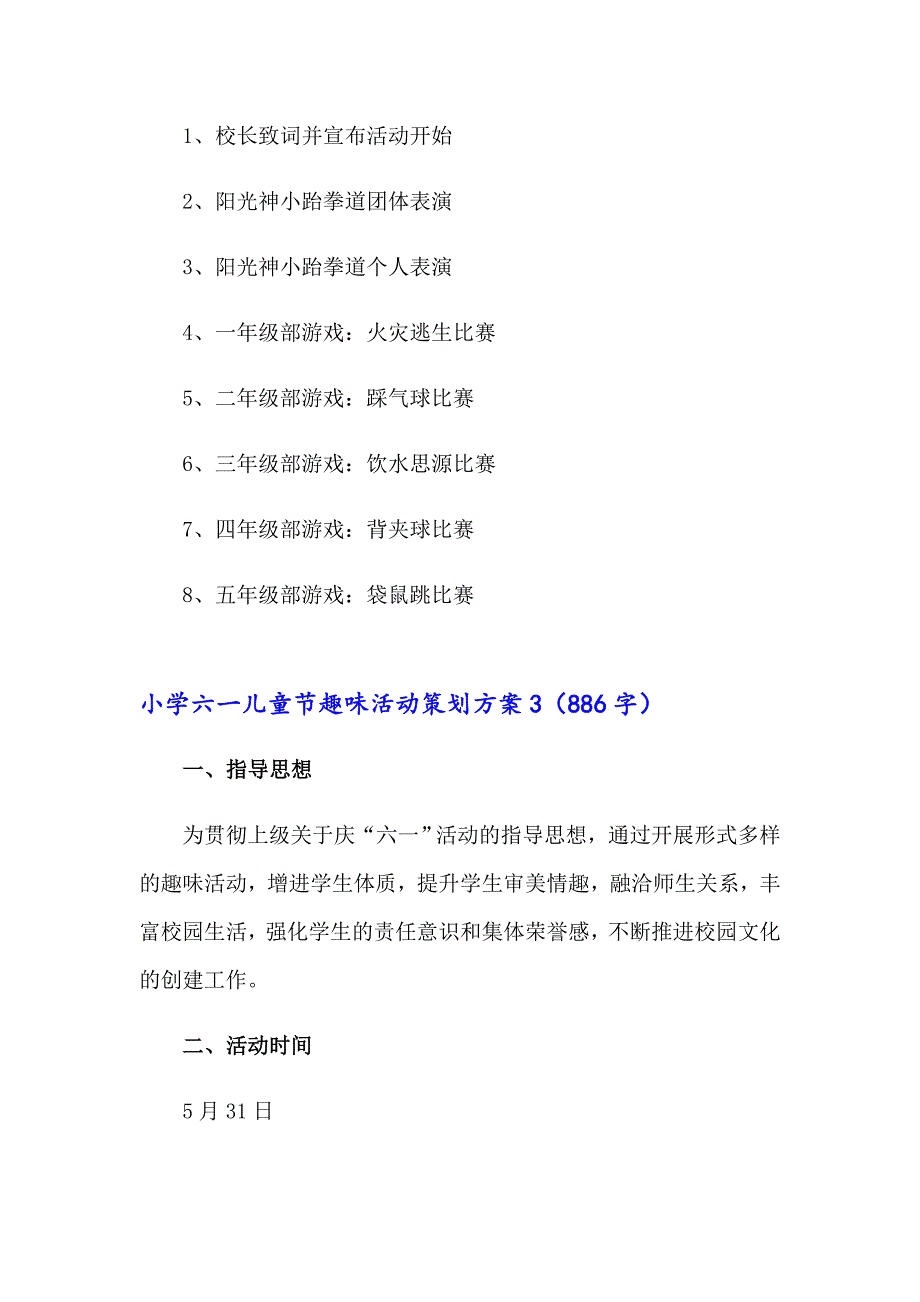 1、校长致词并宣布活动开始

2、阳光神小跆拳道团体表演

3、阳光神小跆拳道个人表演

4、一年级部游戏：火灾逃生比赛

5、二年级部游戏：踩气球比赛

6、三年级部游戏：饮水思源比赛

7、四年级部游戏：背夹球比赛

8、五年级部游戏：袋鼠跳比赛

小学六一儿童节趣味活动策划方案3（886字）

一、指导思想

为贯彻上级关于庆“六一”活动的指导思想，通过开展形式多样的趣味活动，增进学生体质，提升学生审美情趣，融洽师生关系，丰富校园生活，强化学生的责任意识和集体荣誉感，不断推进校园文化的创建工作。

二、活动时间

5月31日